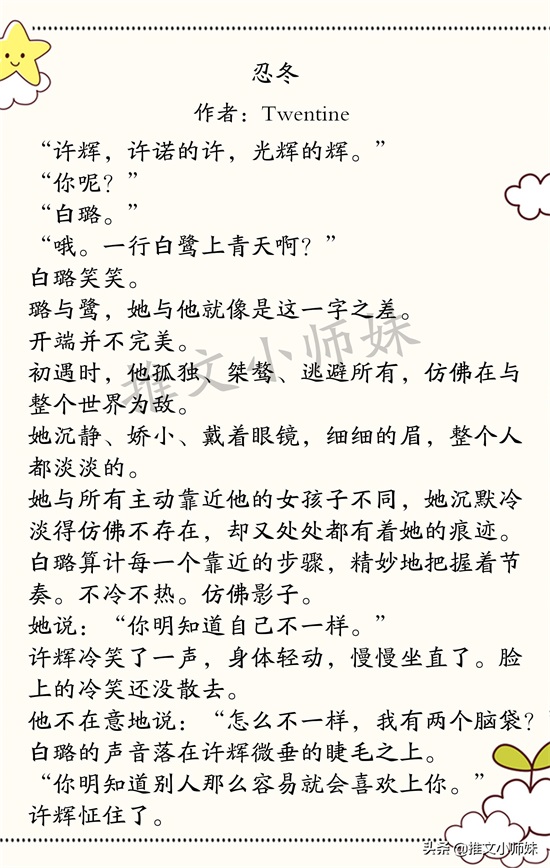 忍冬

作者：Twentine

“许辉，许诺的许，光辉的辉。”

“你呢？”

“白璐。”

“哦。一行白鹭上青天啊？”

白璐笑笑。

璐与鹭，她与他就像是这一字之差。

开端并不完美。

初遇时，他孤独、桀骜、逃避所有，仿佛在与整个世界为敌。

她沉静、娇小、戴着眼镜，细细的眉，整个人都淡淡的。

她与所有主动靠近他的女孩子不同，她沉默冷淡得仿佛不存在，却又处处都有着她的痕迹。

白璐算计每一个靠近的步骤，精妙地把握着节奏。不冷不热。仿佛影子。

她说：“你明知道自己不一样。”

许辉冷笑了一声，身体轻动，慢慢坐直了。脸上的冷笑还没散去。

他不在意地说：“怎么不一样，我有两个脑袋？

白璐的声音落在许辉微垂的睫毛之上。

“你明知道别人那么容易就会喜欢上你。”

许辉怔住了。

推文小师妹

头条 @推文小师妹